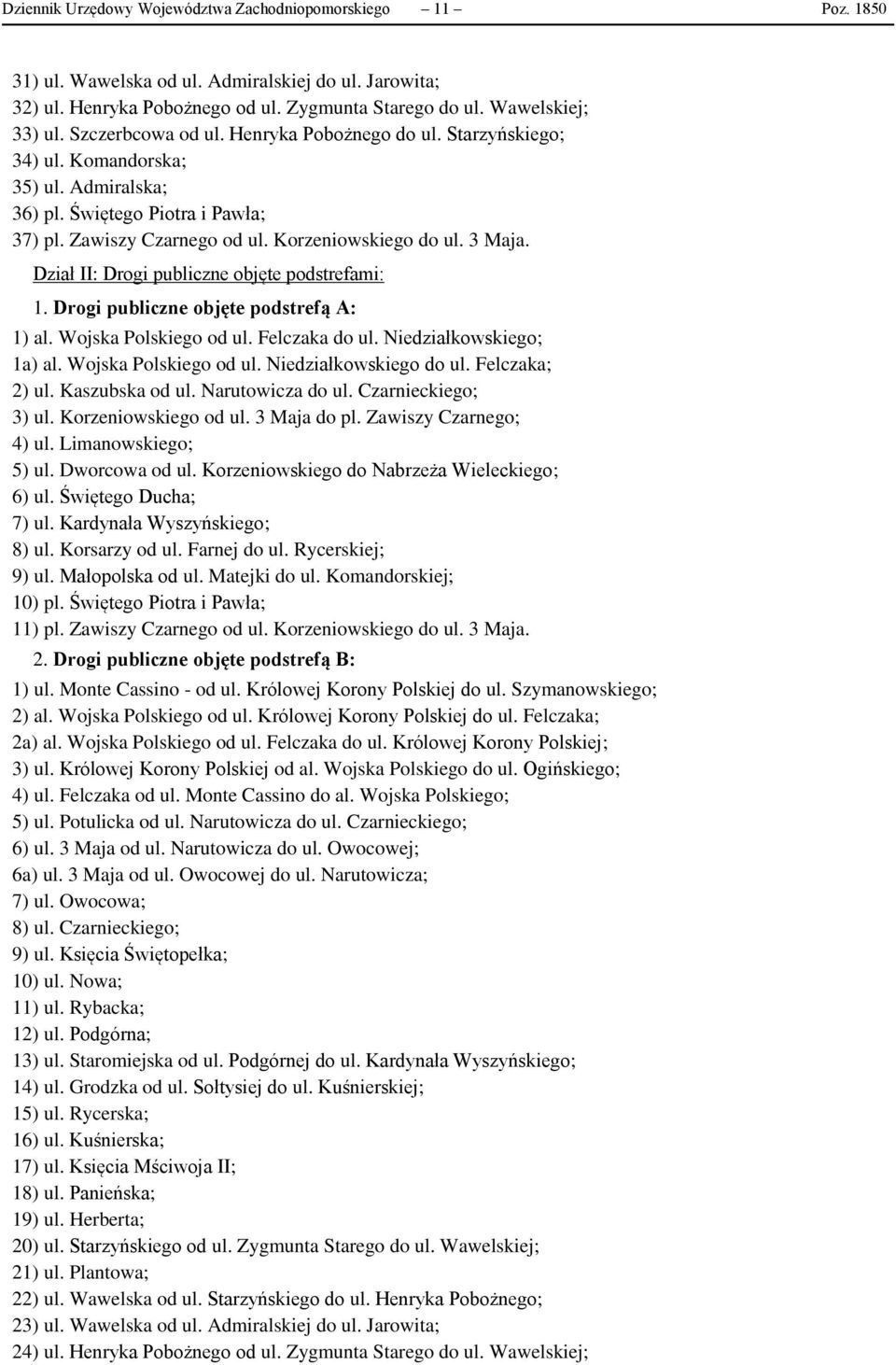 Dziennik Urzędowy Województwa Zachodniopomorskiego – 11 – Poz. 1850

31) ul. Wawelska od ul. Admiralskiej do ul. Jarowita;
32) ul. Henryka Pobożnego od ul. Zygmunta Starego do ul. Wawelskiej;
33) ul. Szczerbcowa od ul. Henryka Pobożnego do ul. Starzyńskiego;
34) ul. Komandorska;
35) ul. Admiralska;
36) pl. Świętego Piotra i Pawła;
37) pl. Zawiszy Czarnego od ul. Korzeniowskiego do ul. 3 Maja.

Dział II: Drogi publiczne objęte podstrefami:

1. Drogi publiczne objęte podstrefą A:
1) al. Wojska Polskiego od ul. Felczaka do ul. Niedziałkowskiego;
1a) al. Wojska Polskiego od ul. Niedziałkowskiego do ul. Felczaka;
2) ul. Kaszubska od ul. Narutowicza do ul. Czarnieckiego;
3) ul. Korzeniowskiego od ul. 3 Maja do pl. Zawiszy Czarnego;
4) ul. Limanowskiego;
5) ul. Dworcowa od ul. Korzeniowskiego do Nabrzeża Wieleckiego;
6) ul. Świętego Ducha;
7) ul. Kardynała Wyszyńskiego;
8) ul. Korsarzy od ul. Farnej do ul. Rycerskiej;
9) ul. Małopolska od ul. Matejki do ul. Komandorskiej;
10) pl. Świętego Piotra i Pawła;
11) pl. Zawiszy Czarnego od ul. Korzeniowskiego do ul. 3 Maja.

2. Drogi publiczne objęte podstrefą B:
1) ul. Monte Cassino - od ul. Królowej Korony Polskiej do ul. Szymanowskiego;
2) al. Wojska Polskiego od ul. Królowej Korony Polskiej do ul. Felczaka;
2a) al. Wojska Polskiego od ul. Felczaka do ul. Królowej Korony Polskiej;
3) ul. Królowej Korony Polskiej od al. Wojska Polskiego do ul. Ogińskiego;
4) ul. Felczaka od ul. Monte Cassino do al. Wojska Polskiego;
5) ul. Potulicka od ul. Narutowicza do ul. Czarnieckiego;
6) ul. 3 Maja od ul. Narutowicza do ul. Owocowej;
6a) ul. 3 Maja od ul. Owocowej do ul. Narutowicza;
7) ul. Owocowa;
8) ul. Czarnieckiego;
9) ul. Księcia Świętopełka;
10) ul. Nowa;
11) ul. Rybacka;
12) ul. Podgórna;
13) ul. Staromiejska od ul. Podgórnej do ul. Kardynała Wyszyńskiego;
14) ul. Grodzka od ul. Sołtysiej do ul. Kuśnierskiej;
15) ul. Rycerska;
16) ul. Kuśnierska;
17) ul. Księcia Mściwoja II;
18) ul. Panieńska;
19) ul. Herberta;
20) ul. Starzyńskiego od ul. Zygmunta Starego do ul. Wawelskiej;
21) ul. Plantowa;
22) ul. Wawelska od ul. Starzyńskiego do ul. Henryka Pobożnego;
23) ul. Wawelska od ul. Admiralskiej do ul. Jarowita;
24) ul. Henryka Pobożnego od ul. Zygmunta Starego do ul. Wawelskiej;